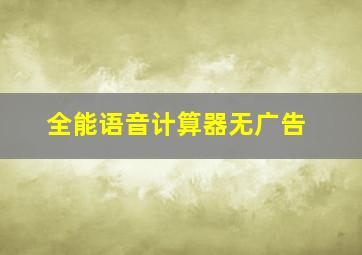 全能语音计算器无广告